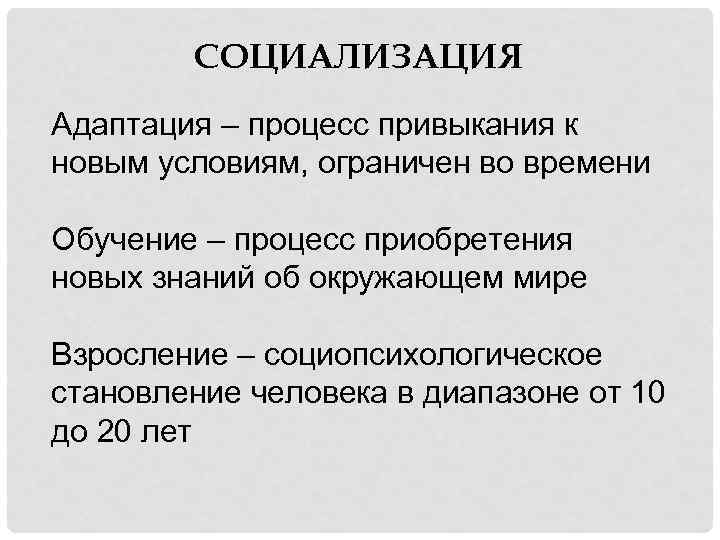 СОЦИАЛИЗАЦИЯ

Адаптация – процесс привыкания к новым условиям, ограничен во времени

Обучение – процесс приобретения новых знаний об окружающем мире

Взросление – социопсихологическое становление человека в диапазоне от 10 до 20 лет